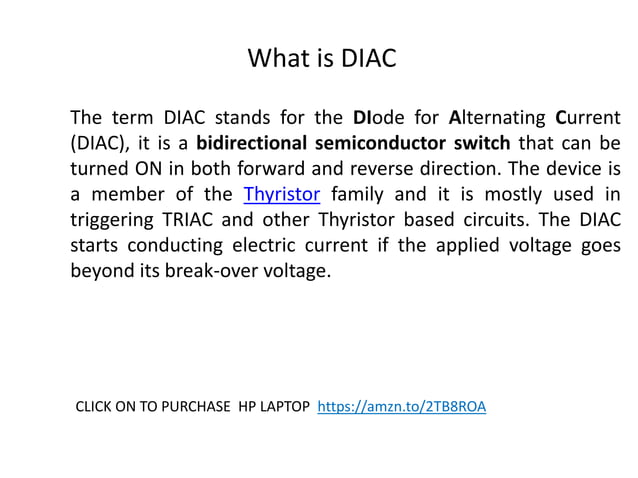 What is DIAC

The term DIAC stands for the DIode for Alternating Current (DIAC), it is a bidirectional semiconductor switch that can be turned ON in both forward and reverse direction. The device is a member of the Thyristor family and it is mostly used in triggering TRIAC and other Thyristor based circuits. The DIAC starts conducting electric current if the applied voltage goes beyond its break-over voltage.

CLICK ON TO PURCHASE HP LAPTOP https://amzn.to/2TB8ROA